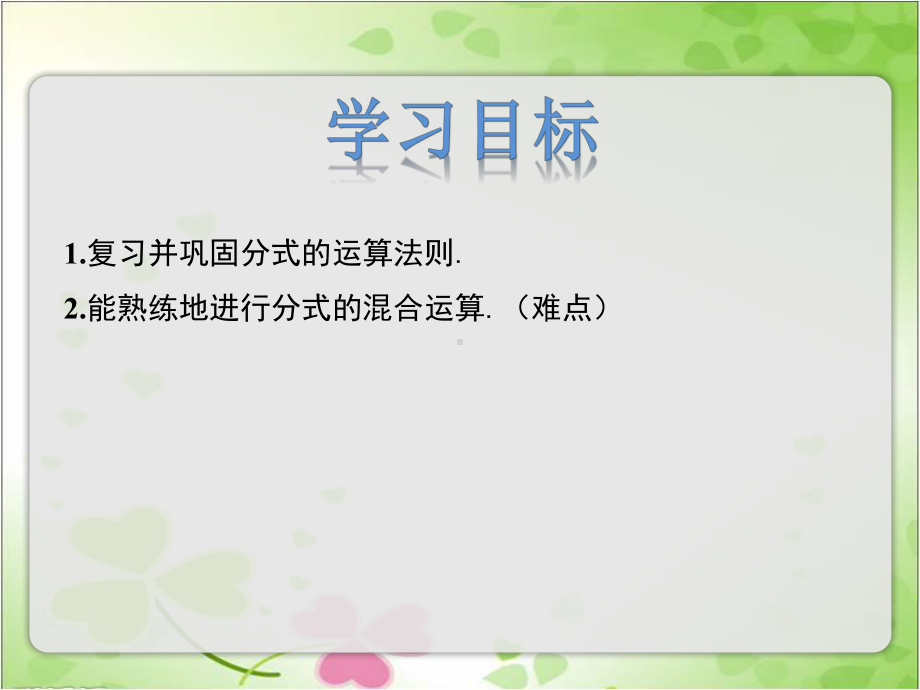 学习目标

1.复习并巩固分式的运算法则.

2.能熟练地进行分式的混合运算.（难点）